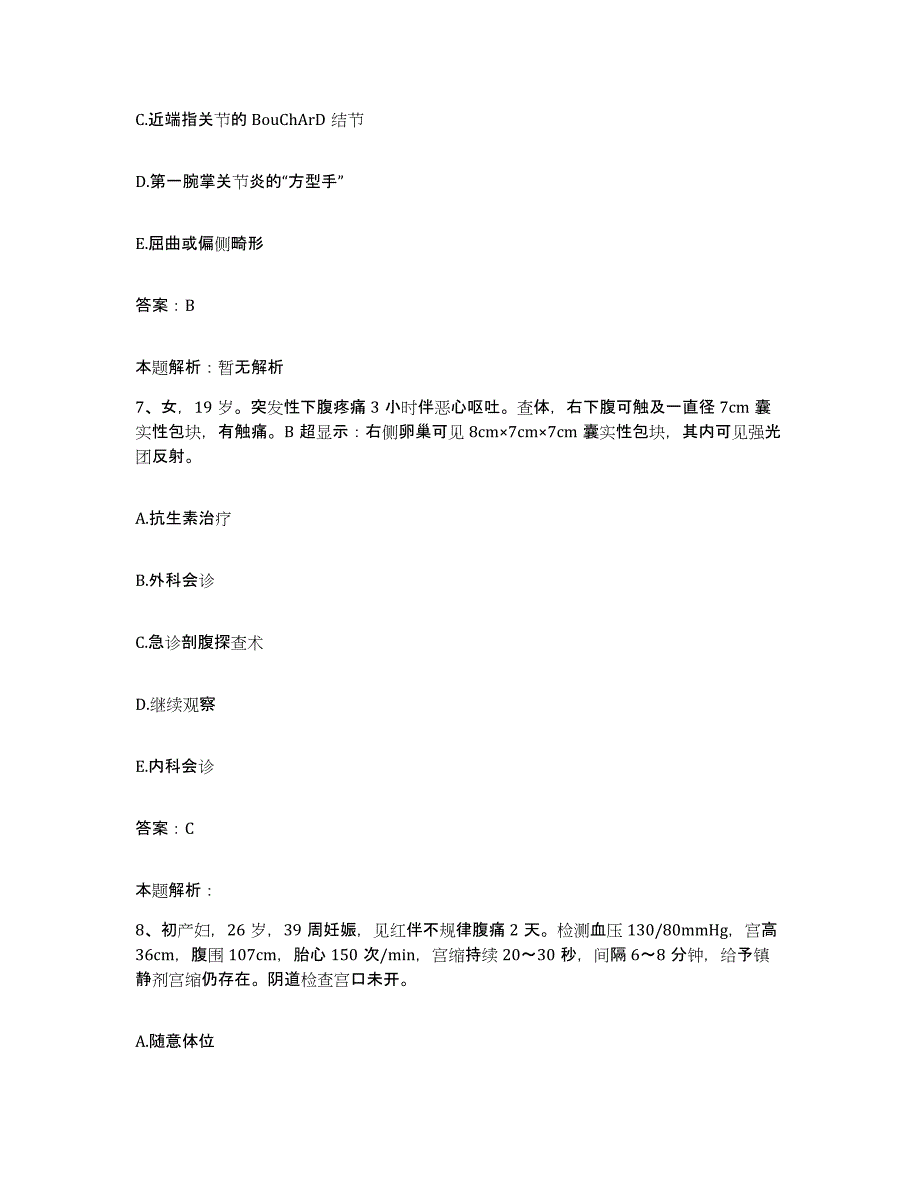 C.近端指关节的 BouChArD 结节

D.第一腕掌关节炎的“方型手”

E.屈曲或偏侧畸形

答案：B

本题解析：暂无解析

7、女，19 岁。突发性下腹疼痛 3 小时伴恶心呕吐。查体，右下腹可触及一直径 7cm 囊实性包块，有触痛。B 超显示：右侧卵巢可见 8cm×7cm×7cm 囊实性包块，其内可见强光团反射。

A.抗生素治疗

B.外科会诊

C.急诊剖腹探查术

D.继续观察

E.内科会诊

答案：C

本题解析：

8、初产妇，26 岁，39 周妊娠，见红伴不规律腹痛 2 天。检测血压 130/80mmHg，宫高 36cm，腹围 107cm，胎心 150 次/min，宫缩持续 20～30 秒，间隔 6～8 分钟，给予镇静剂宫缩仍存在。阴道检查宫口未开。

A.随意体位